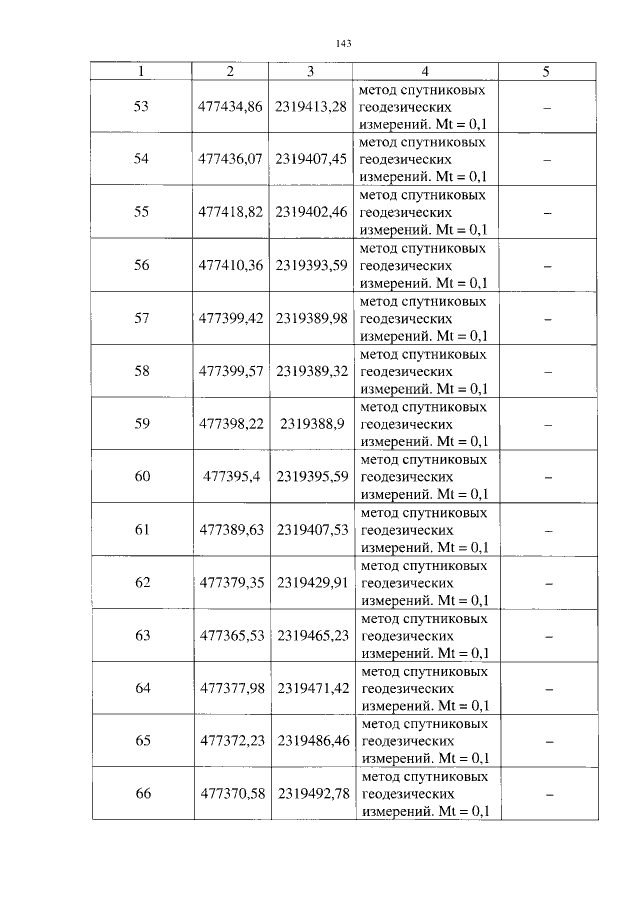 143

| 1 | 2 | 3 | 4 | 5 |
|---|---|---|---|---|
| 53 | 477434,86 | 2319413,28 | метод спутниковых геодезических измерений. Mt = 0,1 | – |
| 54 | 477436,07 | 2319407,45 | метод спутниковых геодезических измерений. Mt = 0,1 | – |
| 55 | 477418,82 | 2319402,46 | метод спутниковых геодезических измерений. Mt = 0,1 | – |
| 56 | 477410,36 | 2319393,59 | метод спутниковых геодезических измерений. Mt = 0,1 | – |
| 57 | 477399,42 | 2319389,98 | метод спутниковых геодезических измерений. Mt = 0,1 | – |
| 58 | 477399,57 | 2319389,32 | метод спутниковых геодезических измерений. Mt = 0,1 | – |
| 59 | 477398,22 | 2319388,9 | метод спутниковых геодезических измерений. Mt = 0,1 | – |
| 60 | 477395,4 | 2319395,59 | метод спутниковых геодезических измерений. Mt = 0,1 | – |
| 61 | 477389,63 | 2319407,53 | метод спутниковых геодезических измерений. Mt = 0,1 | – |
| 62 | 477379,35 | 2319429,91 | метод спутниковых геодезических измерений. Mt = 0,1 | – |
| 63 | 477365,53 | 2319465,23 | метод спутниковых геодезических измерений. Mt = 0,1 | – |
| 64 | 477377,98 | 2319471,42 | метод спутниковых геодезических измерений. Mt = 0,1 | – |
| 65 | 477372,23 | 2319486,46 | метод спутниковых геодезических измерений. Mt = 0,1 | – |
| 66 | 477370,58 | 2319492,78 | метод спутниковых геодезических измерений. Mt = 0,1 | – |